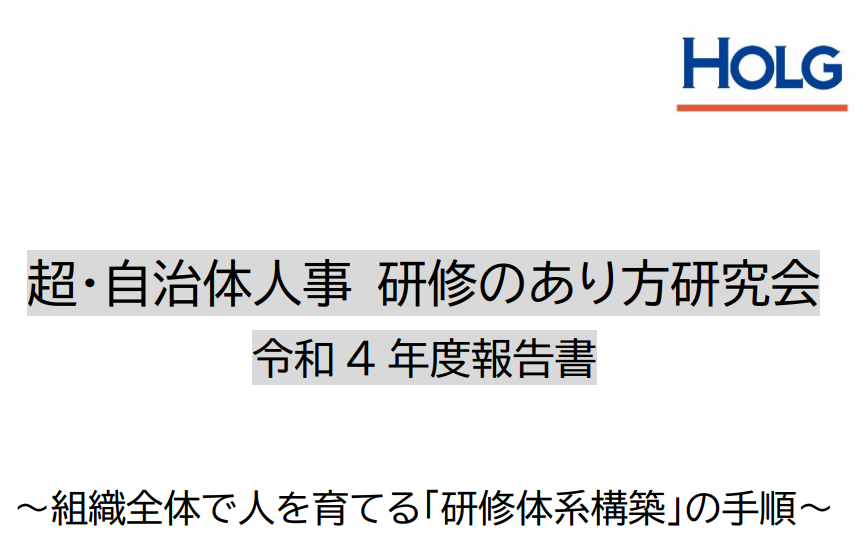 HOLG

超･自治体人事 研修のあり方研究会
令和４年度報告書

～組織全体で人を育てる｢研修体系構築｣の手順～